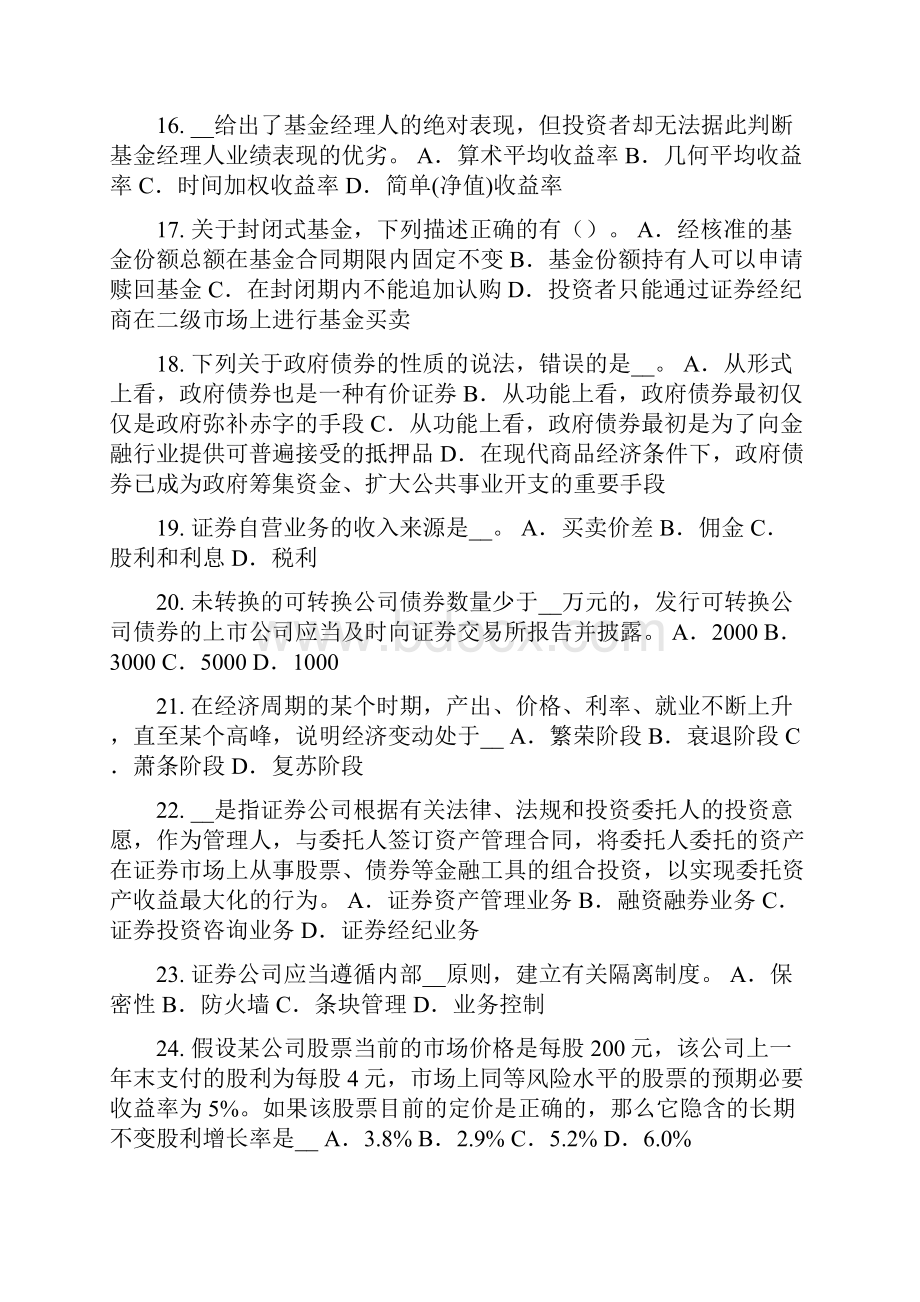 16. __给出了基金经理人的绝对表现，但投资者却无法据此判断基金经理人业绩表现的优劣。 A．算术平均收益率 B．几何平均收益率 C．时间加权收益率 D．简单(净值)收益率

17. 关于封闭式基金，下列描述正确的有（）。 A．经核准的基金份额总额在基金合同期限内固定不变 B．基金份额持有人可以申请赎回基金 C．在封闭期内不能追加认购 D．投资者只能通过证券经纪商在二级市场上进行基金买卖

18. 下列关于政府债券的性质的说法，错误的是__。 A．从形式上看，政府债券也是一种有价证券 B．从功能上看，政府债券最初仅仅是政府弥补赤字的手段 C．从功能上看，政府债券最初是为了向金融行业提供可普遍接受的抵押品 D．在现代商品经济条件下，政府债券已成为政府筹集资金、扩大公共事业开支的重要手段

19. 证券自营业务的收入来源是__。 A．买卖价差 B．佣金 C．股利和利息 D．税利

20. 未转换的可转换公司债券数量少于__万元的，发行可转换公司债券的上市公司应当及时向证券交易所报告并披露。 A．2000 B．3000 C．5000 D．1000

21. 在经济周期的某个时期，产出、价格、利率、就业不断上升，直至某个高峰，说明经济变动处于__ A．繁荣阶段 B．衰退阶段 C．萧条阶段 D．复苏阶段

22. __是指证券公司根据有关法律、法规和投资委托人的投资意愿，作为管理人，与委托人签订资产管理合同，将委托人委托的资产在证券市场上从事股票、债券等金融工具的组合投资，以实现委托资产收益最大化的行为。 A．证券资产管理业务 B．融资融券业务 C．证券投资咨询业务 D．证券经纪业务

23. 证券公司应当遵循内部__原则，建立有关隔离制度。 A．保密性 B．防火墙 C．条块管理 D．业务控制

24. 假设某公司股票当前的市场价格是每股 200 元，该公司上一年末支付的股利为每股 4 元，市场上同等风险水平的股票的预期必要收益率为 5%。如果该股票目前的定价是正确的，那么它隐含的长期不变股利增长率是__ A．3.8% B．2.9% C．5.2% D．6.0%